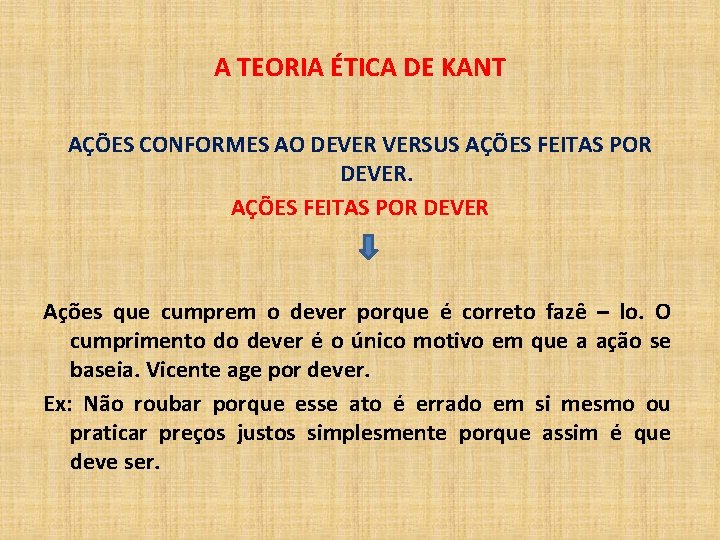 A TEORIA ÉTICA DE KANT

AÇÕES CONFORMES AO DEVER VERSUS AÇÕES FEITAS POR DEVER.

AÇÕES FEITAS POR DEVER

Ações que cumprem o dever porque é correto fazê – lo. O cumprimento do dever é o único motivo em que a ação se baseia. Vicente age por dever.

Ex: Não roubar porque esse ato é errado em si mesmo ou praticar preços justos simplesmente porque assim é que deve ser.